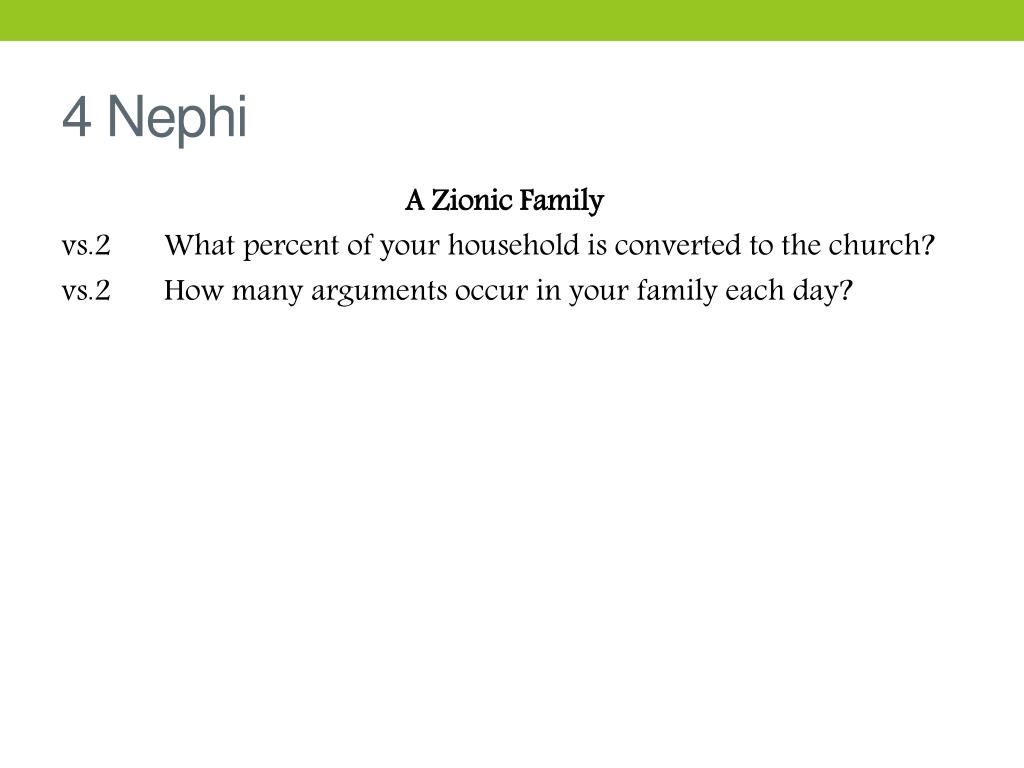 4 Nephi

A Zionic Family

vs.2 What percent of your household is converted to the church?

vs.2 How many arguments occur in your family each day?